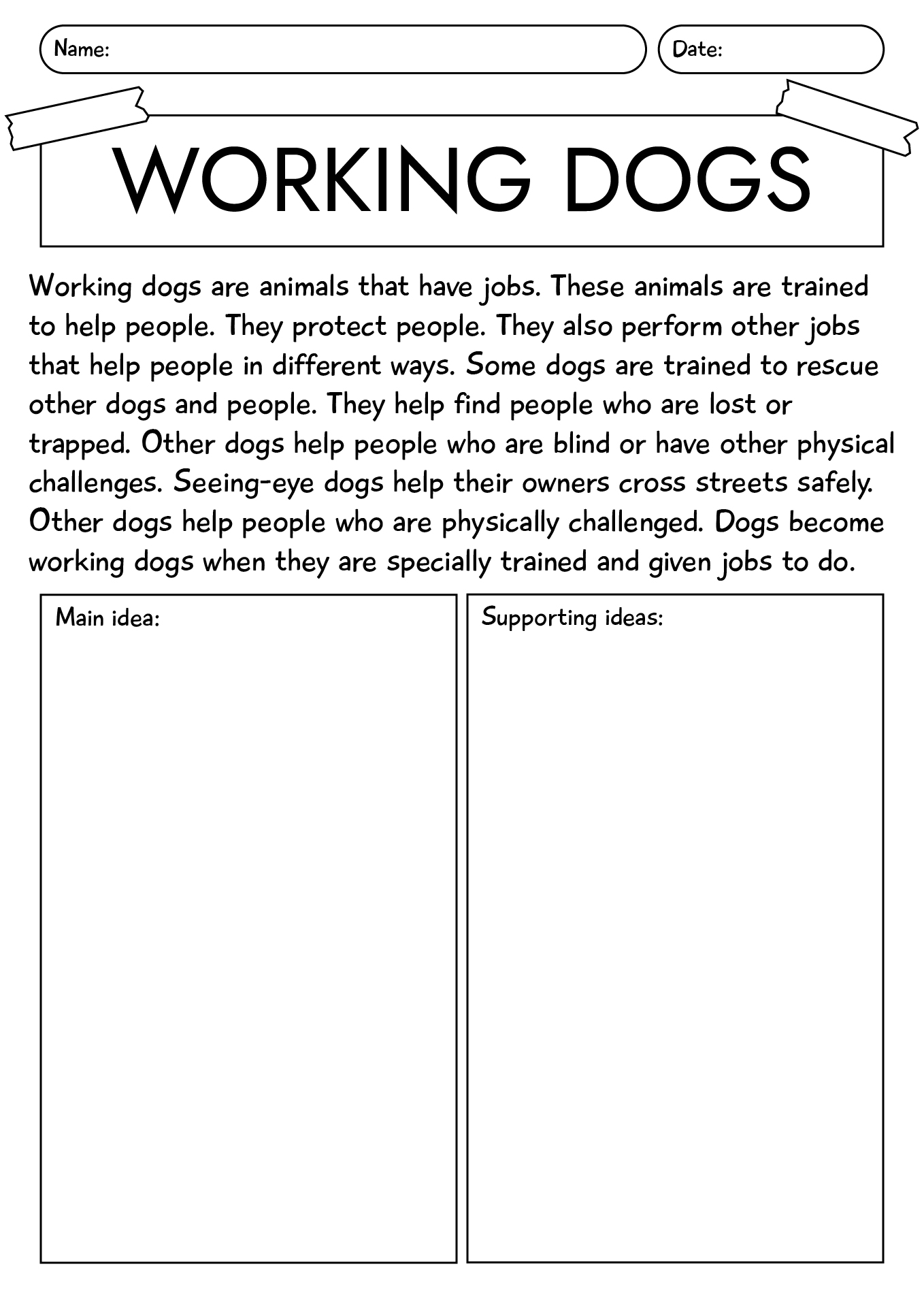 Name:

Date:

WORKING DOGS

Working dogs are animals that have jobs. These animals are trained to help people. They protect people. They also perform other jobs that help people in different ways. Some dogs are trained to rescue other dogs and people. They help find people who are lost or trapped. Other dogs help people who are blind or have other physical challenges. Seeing-eye dogs help their owners cross streets safely. Other dogs help people who are physically challenged. Dogs become working dogs when they are specially trained and given jobs to do.

Main idea:

Supporting ideas: